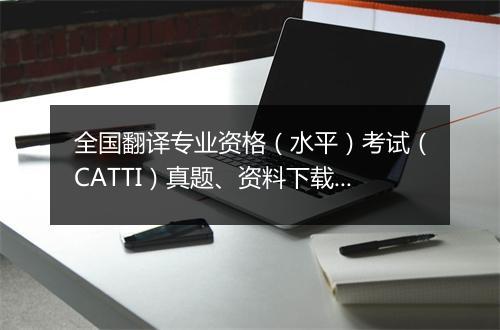 全国翻译专业资格（水平）考试（CATTI）真题、资料下载...